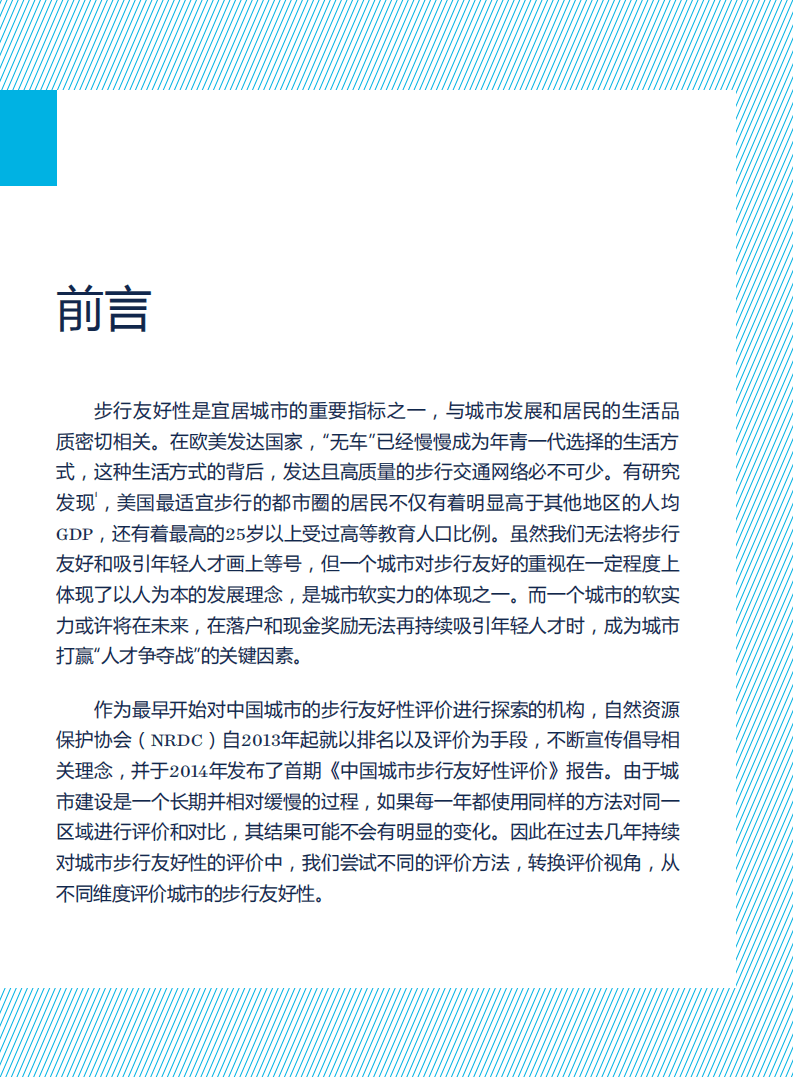 前言

步行友好性是宜居城市的重要指标之一，与城市发展和居民的生活品质密切相关。在欧美发达国家，“无车”已经慢慢成为年青一代选择的生活方式，这种生活方式的背后，发达且高质量的步行交通网络必不可少。有研究发现$^1$，美国最适宜步行的都市圈的居民不仅有着明显高于其他地区的人均GDP，还有着最高的25岁以上受过高等教育人口比例。虽然我们无法将步行友好和吸引年轻人才画上等号，但一个城市对步行友好的重视在一定程度上体现了以人为本的发展理念，是城市软实力的体现之一。而一个城市的软实力或许将在未来，在落户和现金奖励无法再持续吸引年轻人才时，成为城市打赢“人才争夺战”的关键因素。

作为最早开始对中国城市的步行友好性评价进行探索的机构，自然资源保护协会（NRDC）自2013年起就以排名以及评价为手段，不断宣传倡导相关理念，并于2014年发布了首期《中国城市步行友好性评价》报告。由于城市建设是一个长期并相对缓慢的过程，如果每一年都使用同样的方法对同一区域进行评价和对比，其结果可能不会有明显的变化。因此在过去几年持续对城市步行友好性的评价中，我们尝试不同的评价方法，转换评价视角，从不同维度评价城市的步行友好性。